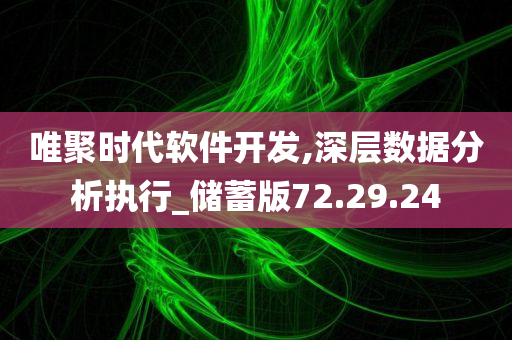 唯聚时代软件开发,深层数据分析执行_储蓄版72.29.24